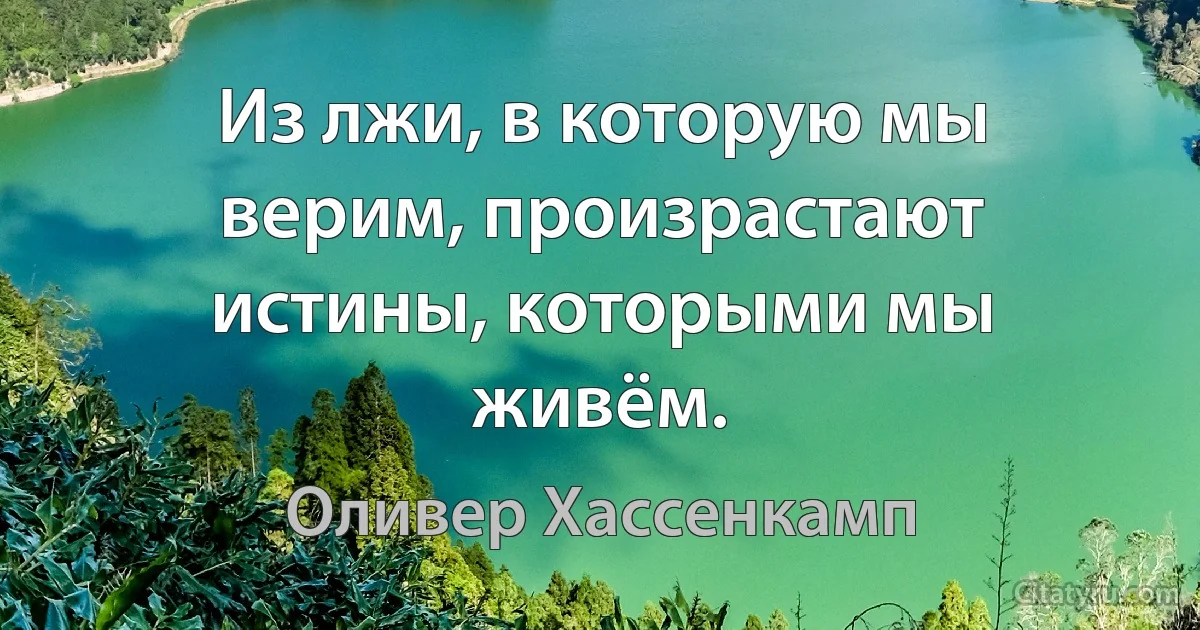 Из лжи, в которую мы верим, произрастают истины, которыми мы живём.

Оливер Хассенкамп

Citaty.su